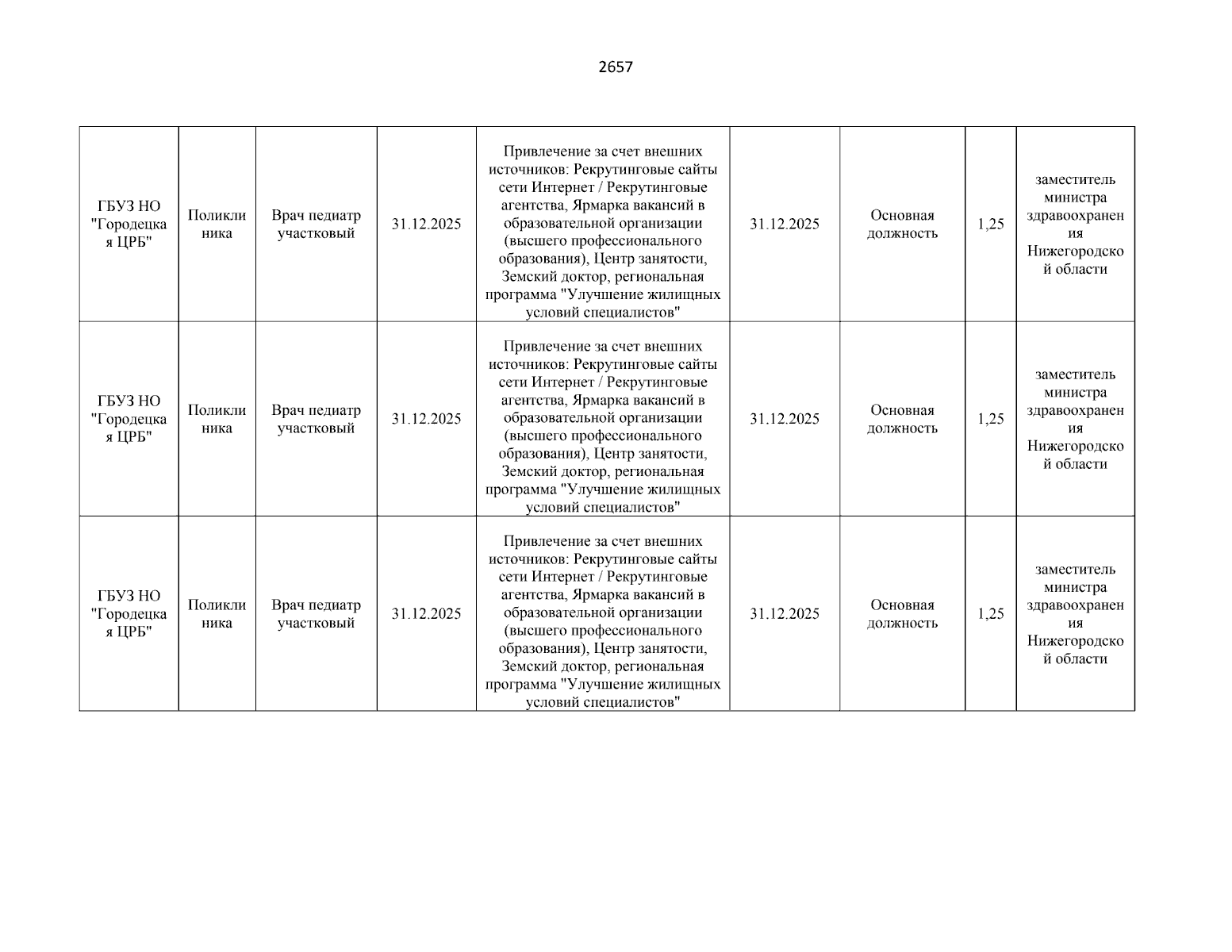 2657

| | | | | | | | | |
|---|---|---|---|---|---|---|---|---|
| ГБУЗ НО "Городецкая ЦРБ" | Поликлиника | Врач педиатр участковый | 31.12.2025 | Привлечение за счет внешних источников: Рекрутинговые сайты сети Интернет / Рекрутинговые агентства, Ярмарка вакансий в образовательной организации (высшего профессионального образования), Центр занятости, Земский доктор, региональная программа "Улучшение жилищных условий специалистов" | 31.12.2025 | Основная должность | 1,25 | заместитель министра здравоохранения Нижегородской области |
| ГБУЗ НО "Городецкая ЦРБ" | Поликлиника | Врач педиатр участковый | 31.12.2025 | Привлечение за счет внешних источников: Рекрутинговые сайты сети Интернет / Рекрутинговые агентства, Ярмарка вакансий в образовательной организации (высшего профессионального образования), Центр занятости, Земский доктор, региональная программа "Улучшение жилищных условий специалистов" | 31.12.2025 | Основная должность | 1,25 | заместитель министра здравоохранения Нижегородской области |
| ГБУЗ НО "Городецкая ЦРБ" | Поликлиника | Врач педиатр участковый | 31.12.2025 | Привлечение за счет внешних источников: Рекрутинговые сайты сети Интернет / Рекрутинговые агентства, Ярмарка вакансий в образовательной организации (высшего профессионального образования), Центр занятости, Земский доктор, региональная программа "Улучшение жилищных условий специалистов" | 31.12.2025 | Основная должность | 1,25 | заместитель министра здравоохранения Нижегородской области |